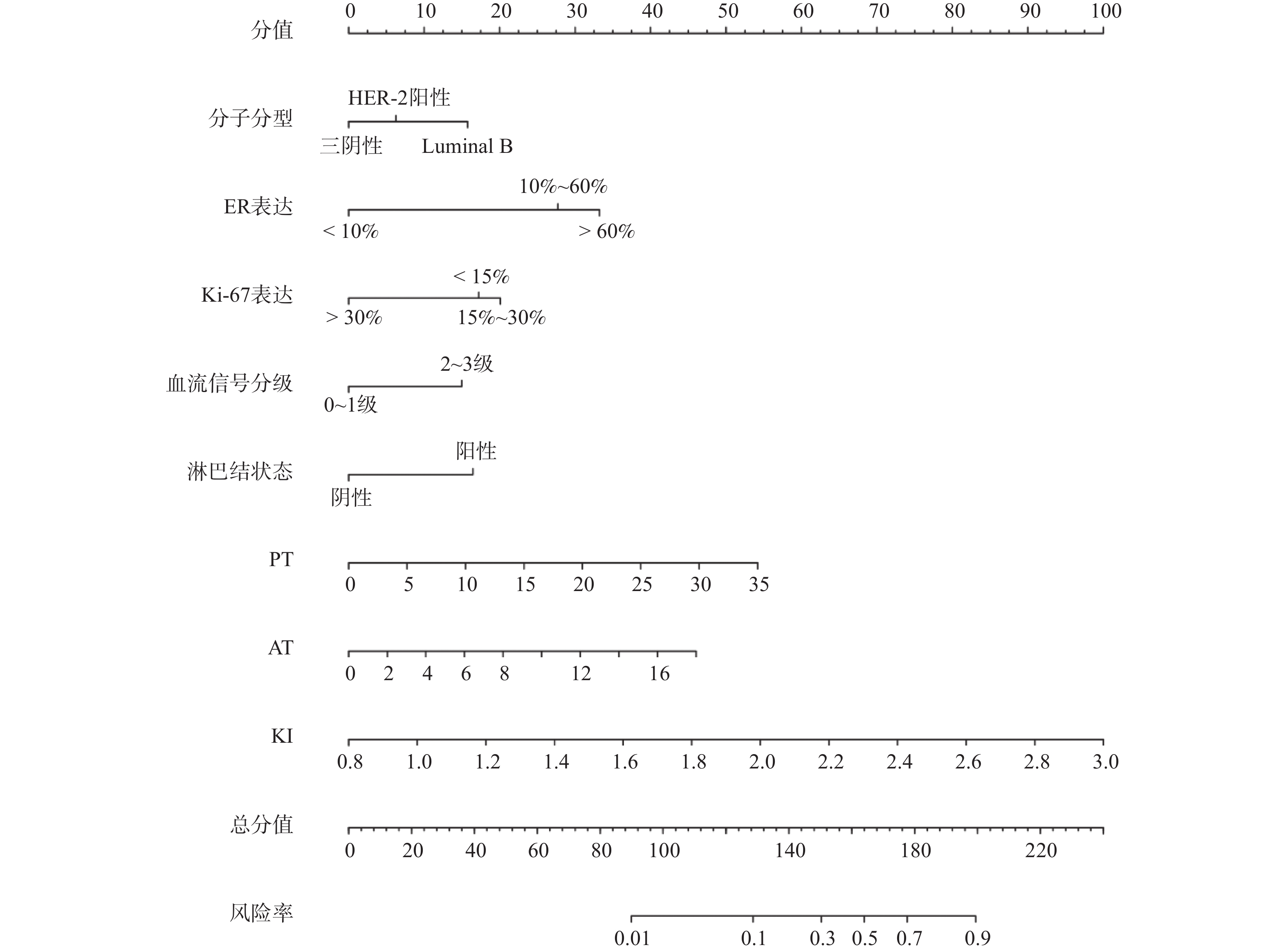 分值
0 10 20 30 40 50 60 70 80 90 100

分子分型
HER-2阳性
三阴性 Luminal B

ER表达
10%~60%
< 10% > 60%

Ki-67表达
< 15%
> 30% 15%~30%

血流信号分级
2~3级
0~1级

淋巴结状态
阳性
阴性

PT
0 5 10 15 20 25 30 35

AT
0 2 4 6 8 12 16

KI
0.8 1.0 1.2 1.4 1.6 1.8 2.0 2.2 2.4 2.6 2.8 3.0

总分值
0 20 40 60 80 100 140 180 220

风险率
0.01 0.1 0.3 0.5 0.7 0.9